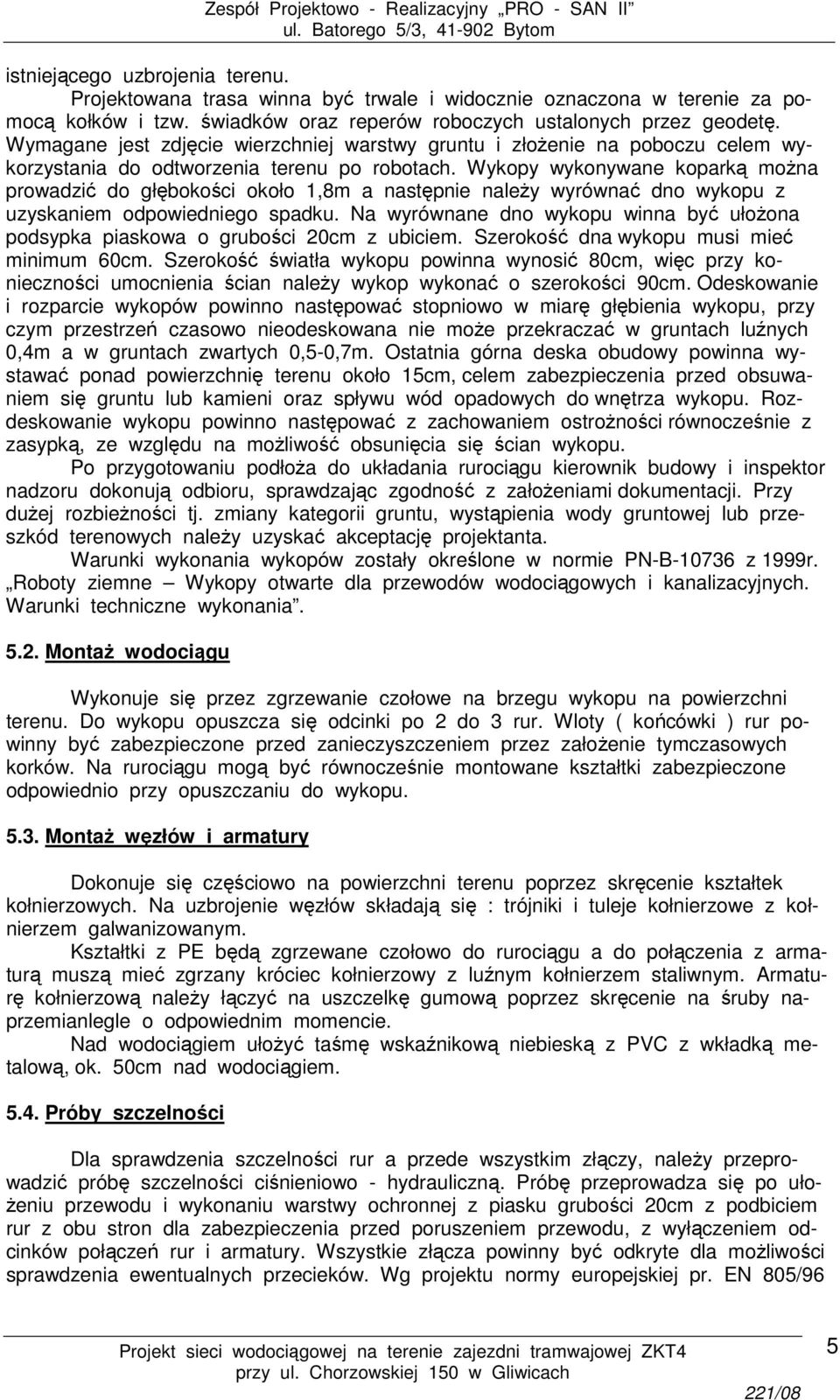 Zespół Projektowo - Realizacyjny „PRO - SAN II”
ul. Batorego 5/3, 41-902 Bytom

istniejącego uzbrojenia terenu.
Projektowana trasa winna być trwale i widocznie oznaczona w terenie za pomocą kołków i tzw. świadków oraz reperów roboczych ustalonych przez geodetę. Wymagane jest zdjęcie wierzchniej warstwy gruntu i złożenie na poboczu celem wykorzystania do odtworzenia terenu po robotach. Wykopy wykonywane koparką można prowadzić do głębokości około 1,8m a następnie należy wyrównać dno wykopu z uzyskaniem odpowiedniego spadku. Na wyrównane dno wykopu winna być ułożona podsypka piaskowa o grubości 20cm z ubiciem. Szerokość dna wykopu musi mieć minimum 60cm. Szerokość światła wykopu powinna wynosić 80cm, więc przy konieczności umocnienia ścian należy wykop wykonać o szerokości 90cm. Odeskowanie i rozparcie wykopów powinno następować stopniowo w miarę głębienia wykopu, przy czym przestrzeń czasowo nieodeskowana nie może przekraczać w gruntach luźnych 0,4m a w gruntach zwartych 0,5-0,7m. Ostatnia górna deska obudowy powinna wystawać ponad powierzchnię terenu około 15cm, celem zabezpieczenia przed obsuwaniem się gruntu lub kamieni oraz spływu wód opadowych do wnętrza wykopu. Rozdeskowanie wykopu powinno następować z zachowaniem ostrożności równocześnie z zasypką, ze względu na możliwość obsunięcia się ścian wykopu.
Po przygotowaniu podłoża do układania rurociągu kierownik budowy i inspektor nadzoru dokonują odbioru, sprawdzając zgodność z założeniami dokumentacji. Przy dużej rozbieżności tj. zmiany kategorii gruntu, wystąpienia wody gruntowej lub przeszkód terenowych należy uzyskać akceptację projektanta.
Warunki wykonania wykopów zostały określone w normie PN-B-10736 z 1999r. „Roboty ziemne – Wykopy otwarte dla przewodów wodociągowych i kanalizacyjnych. Warunki techniczne wykonania”.

5.2. Montaż wodociągu

Wykonuje się przez zgrzewanie czołowe na brzegu wykopu na powierzchni terenu. Do wykopu opuszcza się odcinki po 2 do 3 rur. Wloty ( końcówki ) rur powinny być zabezpieczone przed zanieczyszczeniem przez założenie tymczasowych korków. Na rurociągu mogą być równocześnie montowane kształtki zabezpieczone odpowiednio przy opuszczaniu do wykopu.

5.3. Montaż węzłów i armatury

Dokonuje się częściowo na powierzchni terenu poprzez skręcenie kształtek kołnierzowych. Na uzbrojenie węzłów składają się : trójniki i tuleje kołnierzowe z kołnierzem galwanizowanym.
Kształtki z PE będą zgrzewane czołowo do rurociągu a do połączenia z armaturą muszą mieć zgrzany króciec kołnierzowy z luźnym kołnierzem staliwnym. Armaturę kołnierzową należy łączyć na uszczelkę gumową poprzez skręcenie na śruby naprzemianlegle o odpowiednim momencie.
Nad wodociągiem ułożyć taśmę wskaźnikową niebieską z PVC z wkładką metalową, ok. 50cm nad wodociągiem.

5.4. Próby szczelności

Dla sprawdzenia szczelności rur a przede wszystkim złączy, należy przeprowadzić próbę szczelności ciśnieniowo - hydrauliczną. Próbę przeprowadza się po ułożeniu przewodu i wykonaniu warstwy ochronnej z piasku grubości 20cm z podbiciem rur z obu stron dla zabezpieczenia przed poruszeniem przewodu, z wyłączeniem odcinków połączeń rur i armatury. Wszystkie złącza powinny być odkryte dla możliwości sprawdzenia ewentualnych przecieków. Wg projektu normy europejskiej pr. EN 805/96

Projekt sieci wodociągowej na terenie zajezdni tramwajowej ZKT4
przy ul. Chorzowskiej 150 w Gliwicach
5
221/08